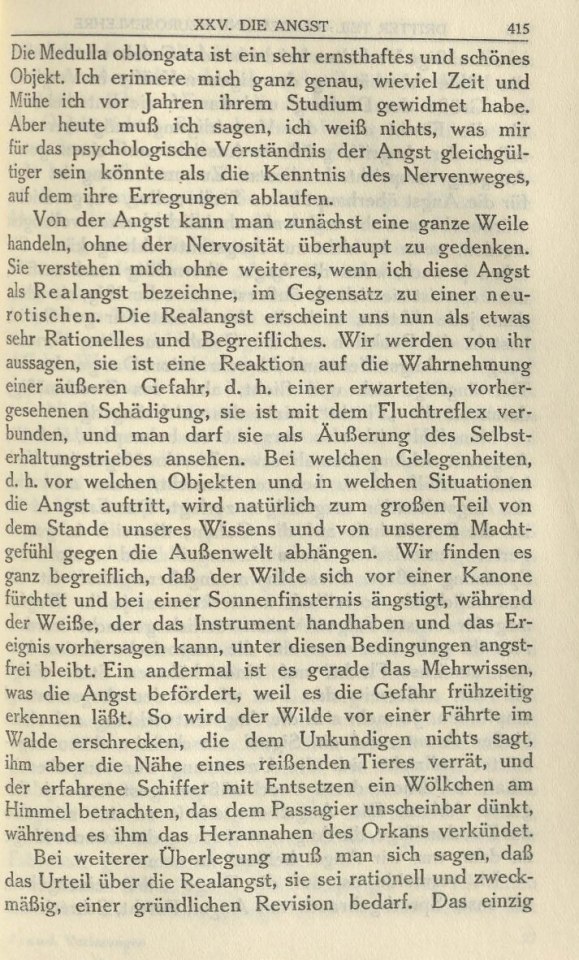 XXV. DIE ANGST 415

Die Medulla oblongata ist ein sehr ernsthaftes und schönes Objekt. Ich erinnere mich ganz genau, wieviel Zeit und Mühe ich vor Jahren ihrem Studium gewidmet habe. Aber heute muß ich sagen, ich weiß nichts, was mir für das psychologische Verständnis der Angst gleichgültiger sein könnte als die Kenntnis des Nervenweges, auf dem ihre Erregungen ablaufen.

Von der Angst kann man zunächst eine ganze Weile handeln, ohne der Nervosität überhaupt zu gedenken. Sie verstehen mich ohne weiteres, wenn ich diese Angst als Realangst bezeichne, im Gegensatz zu einer neurotischen. Die Realangst erscheint uns nun als etwas sehr Rationelles und Begreifliches. Wir werden von ihr aussagen, sie ist eine Reaktion auf die Wahrnehmung einer äußeren Gefahr, d. h. einer erwarteten, vorhergesehenen Schädigung, sie ist mit dem Fluchtreflex verbunden, und man darf sie als Äußerung des Selbsterhaltungstriebes ansehen. Bei welchen Gelegenheiten, d. h. vor welchen Objekten und in welchen Situationen die Angst auftritt, wird natürlich zum großen Teil von dem Stande unseres Wissens und von unserem Machtgefühl gegen die Außenwelt abhängen. Wir finden es ganz begreiflich, daß der Wilde sich vor einer Kanone fürchtet und bei einer Sonnenfinsternis ängstigt, während der Weiße, der das Instrument handhaben und das Ereignis vorhersagen kann, unter diesen Bedingungen angstfrei bleibt. Ein andermal ist es gerade das Mehrwissen, was die Angst befördert, weil es die Gefahr frühzeitig erkennen läßt. So wird der Wilde vor einer Fährte im Walde erschrecken, die dem Unkundigen nichts sagt, ihm aber die Nähe eines reißenden Tieres verrät, und der erfahrene Schiffer mit Entsetzen ein Wölkchen am Himmel betrachten, das dem Passagier unscheinbar dünkt, während es ihm das Herannahen des Orkans verkündet.

Bei weiterer Überlegung muß man sich sagen, daß das Urteil über die Realangst, sie sei rationell und zweckmäßig, einer gründlichen Revision bedarf. Das einzig